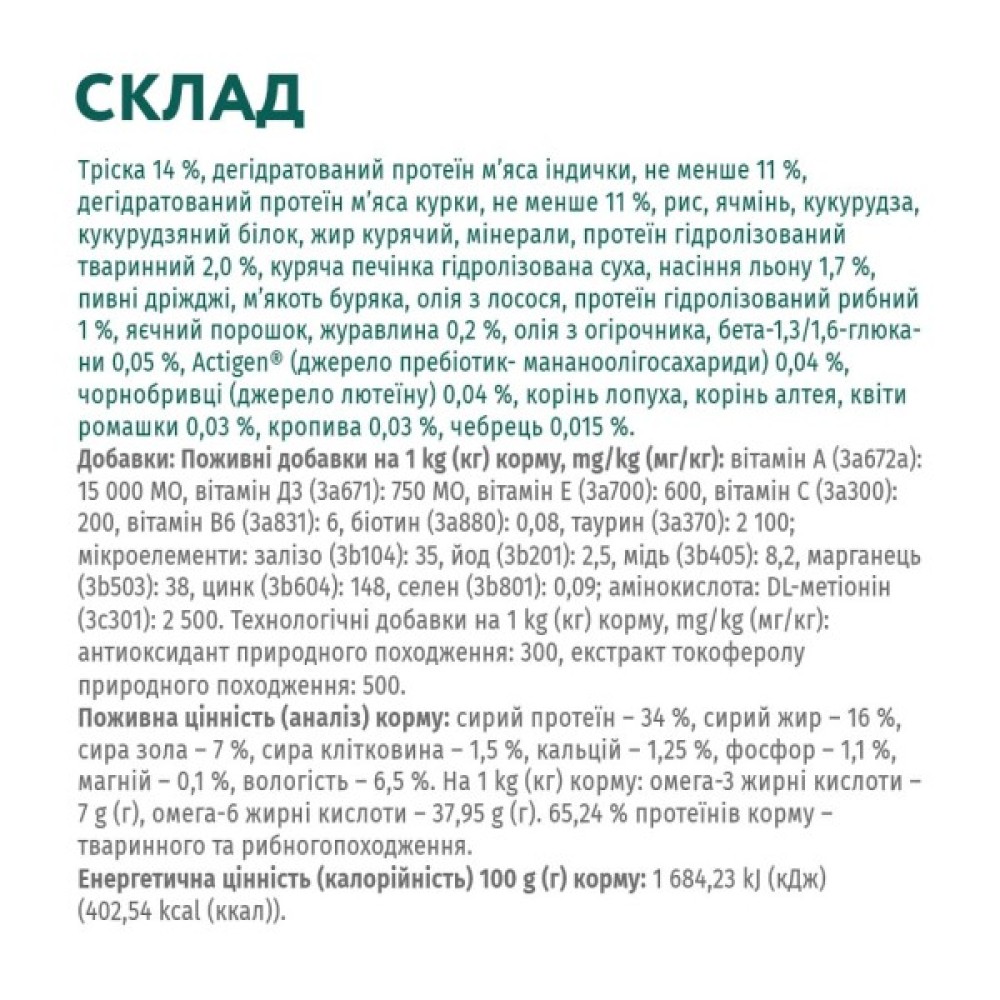 СКЛАД

Тріска 14 %, дегідратований протеїн м'яса індички, не менше 11 %, дегідратований протеїн м'яса курки, не менше 11 %, рис, ячмінь, кукурудза, кукурудзяний білок, жир курячий, мінерали, протеїн гідролізований тваринний 2,0 %, куряча печінка гідролізована суха, насіння льону 1,7 %, пивні дріжджі, м'якоть буряка, олія з лосося, протеїн гідролізований рибний 1 %, яєчний порошок, журавлина 0,2 %, олія з огірочника, бета-1,3/1,6-глюкани 0,05 %, Actigen® (джерело пребіотик- мананоолігосахариди) 0,04 %, чорнобривці (джерело лютеїну) 0,04 %, корінь лопуха, корінь алтея, квіти ромашки 0,03 %, кропива 0,03 %, чебрець 0,015 %.
Добавки: Поживні добавки на 1 kg (кг) корму, mg/kg (мг/кг): вітамін А (3а672а): 15 000 МО, вітамін Д3 (3а671): 750 МО, вітамін Е (3а700): 600, вітамін С (3а300): 200, вітамін В6 (3а831): 6, біотин (3а880): 0,08, таурин (3а370): 2 100; мікроелементи: залізо (3b104): 35, йод (3b201): 2,5, мідь (3b405): 8,2, марганець (3b503): 38, цинк (3b604): 148, селен (3b801): 0,09; амінокислота: DL-метіонін (3с301): 2 500. Технологічні добавки на 1 kg (кг) корму, mg/kg (мг/кг): антиоксидант природного походження: 300, екстракт токоферолу природного походження: 500.
Поживна цінність (аналіз) корму: сирий протеїн – 34 %, сирий жир – 16 %, сира зола – 7 %, сира клітковина – 1,5 %, кальцій – 1,25 %, фосфор – 1,1 %, магній – 0,1 %, вологість – 6,5 %. На 1 kg (кг) корму: омега-3 жирні кислоти – 7 g (г), омега-6 жирні кислоти – 37,95 g (г). 65,24 % протеїнів корму – тваринного та рибногопоходження.
Енергетична цінність (калорійність) 100 g (г) корму: 1 684,23 kJ (кДж) (402,54 kcal (ккал)).